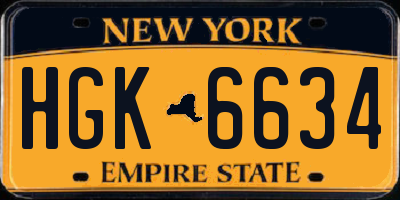 NEW YORK

HGK 6634

EMPIRE STATE